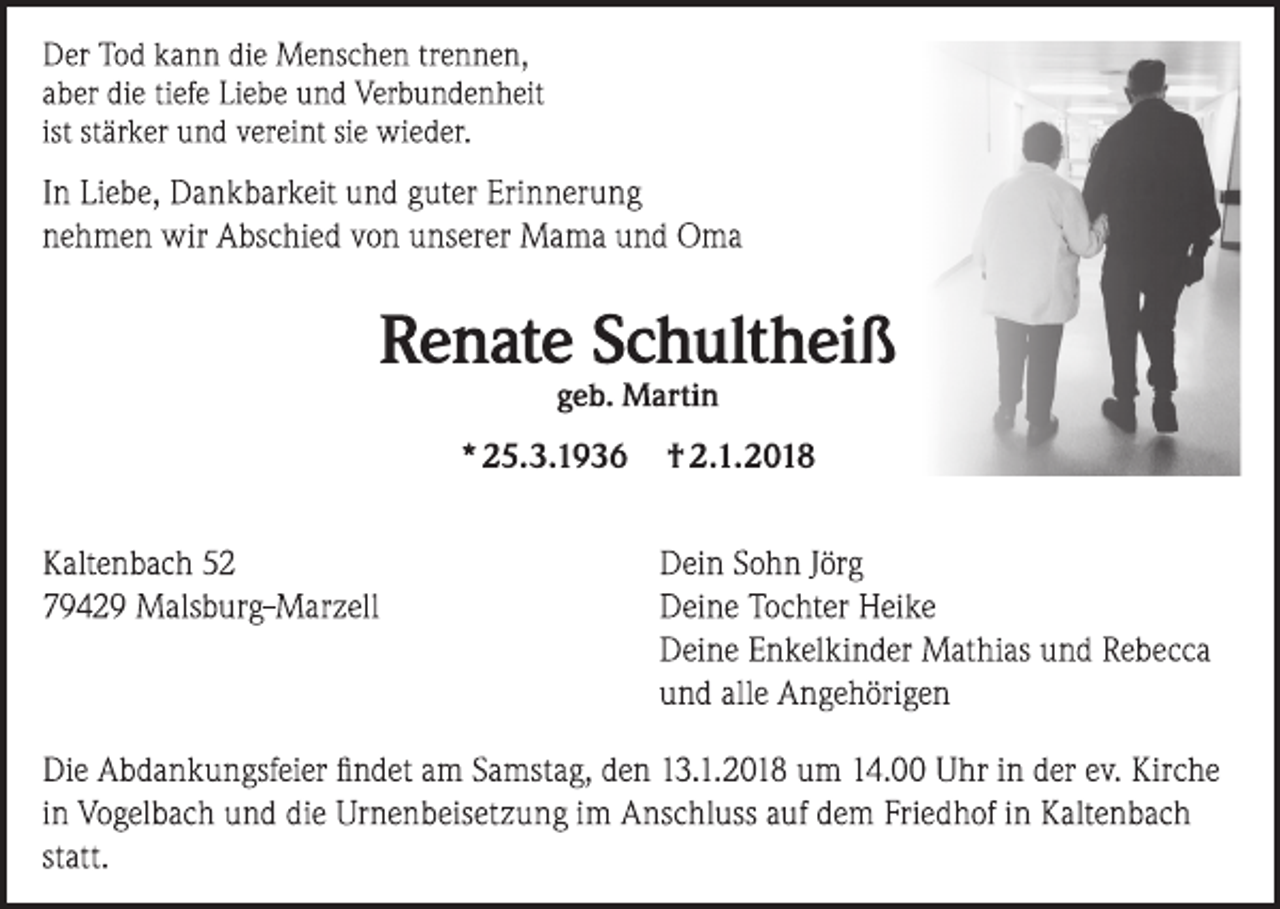 Der Tod kann die Menschen trennen, aber die tiefe Liebe und Verbundenheit ist stärker und vereint sie wieder.

In Liebe, Dankbarkeit und guter Erinnerung nehmen wir Abschied von unserer Mama und Oma

Renate Schultheiß
geb. Martin

* 25.3.1936 † 2.1.2018

Kaltenbach 52
79429 Malsburg-Marzell

Dein Sohn Jörg
Deine Tochter Heike
Deine Enkelkinder Mathias und Rebecca
und alle Angehörigen

Die Abdankungsfeier findet am Samstag, den 13.1.2018 um 14.00 Uhr in der ev. Kirche in Vogelbach und die Urnenbeisetzung im Anschluss auf dem Friedhof in Kaltenbach statt.